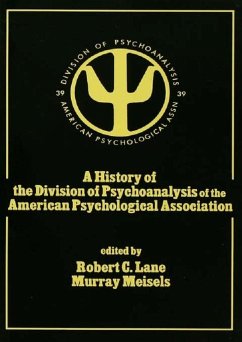 DIVISION OF PSYCHOANALYSIS
39 39
AMERICAN PSYCHOLOGICAL ASSN

A History of the Division of Psychoanalysis of the American Psychological Association

edited by
Robert C. Lane
Murray Meisels